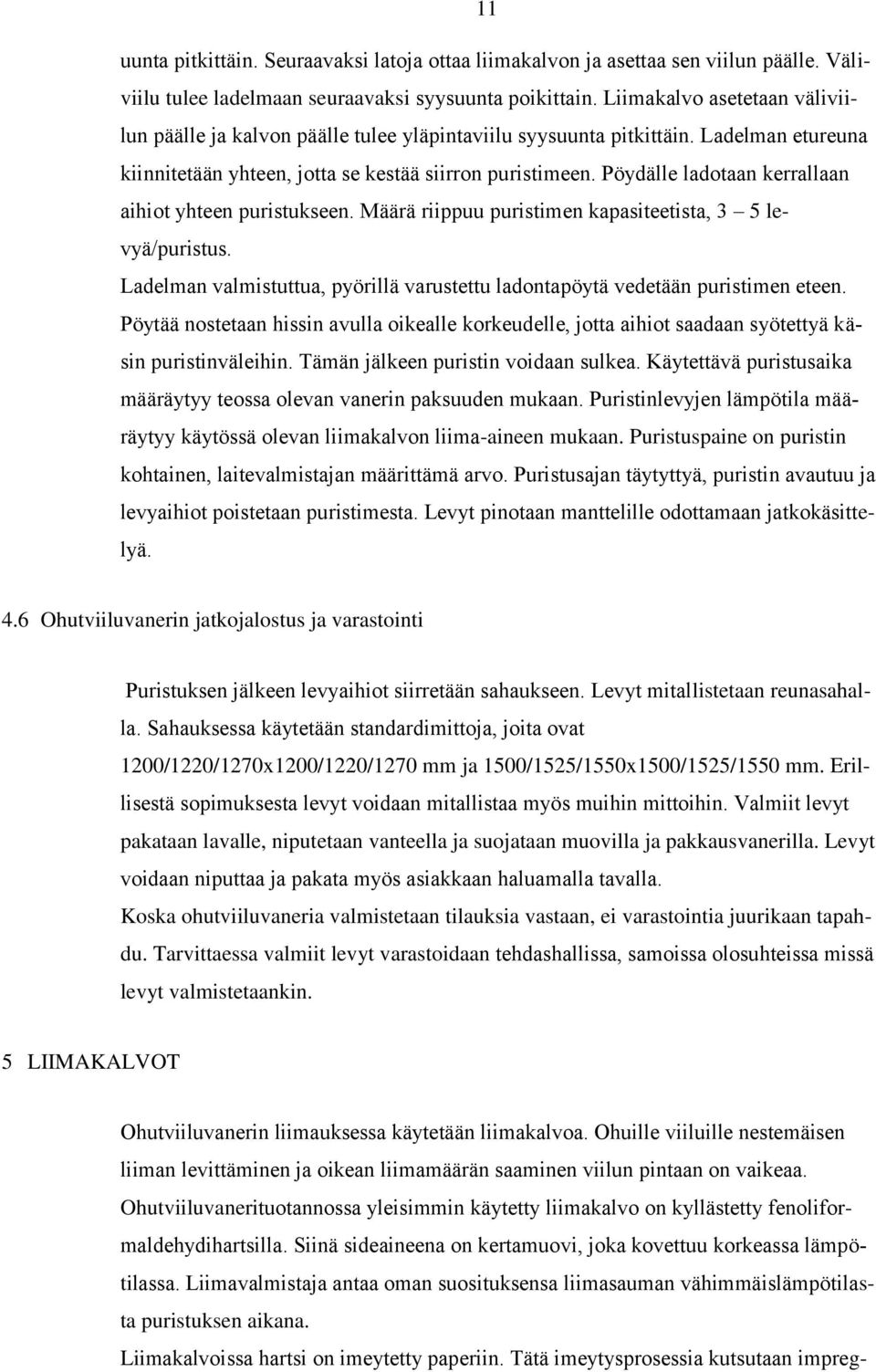 11

uunta pitkittäin. Seuraavaksi latoja ottaa liimakalvon ja asettaa sen viilun päälle. Väliviilu tulee ladelmaan seuraavaksi syysuunta poikittain. Liimakalvo asetetaan väliviilun päälle ja kalvon päälle tulee yläpintaviilu syysuunta pitkittäin. Ladelman etureuna kiinnitetään yhteen, jotta se kestää siirron puristimeen. Pöydälle ladotaan kerrallaan aihiot yhteen puristukseen. Määrä riippuu puristimen kapasiteetista, 3 – 5 levyä/puristus.

Ladelman valmistuttua, pyörillä varustettu ladontapöytä vedetään puristimen eteen. Pöytää nostetaan hissin avulla oikealle korkeudelle, jotta aihiot saadaan syötettyä käsin puristinväleihin. Tämän jälkeen puristin voidaan sulkea. Käytettävä puristusaika määräytyy teossa olevan vanerin paksuuden mukaan. Puristinlevyjen lämpötila määräytyy käytössä olevan liimakalvon liima-aineen mukaan. Puristuspaine on puristin kohtainen, laitevalmistajan määrittämä arvo. Puristusajan täytyttyä, puristin avautuu ja levyaihiot poistetaan puristimesta. Levyt pinotaan manttelille odottamaan jatkokäsittelyä.

4.6 Ohutviiluvanerin jatkojalostus ja varastointi

Puristuksen jälkeen levyaihiot siirretään sahaukseen. Levyt mitallistetaan reunasahalla. Sahauksessa käytetään standardimittoja, joita ovat 1200/1220/1270x1200/1220/1270 mm ja 1500/1525/1550x1500/1525/1550 mm. Erillisestä sopimuksesta levyt voidaan mitallistaa myös muihin mittoihin. Valmiit levyt pakataan lavalle, niputetaan vanteella ja suojataan muovilla ja pakkausvanerilla. Levyt voidaan niputtaa ja pakata myös asiakkaan haluamalla tavalla.

Koska ohutviiluvaneria valmistetaan tilauksia vastaan, ei varastointia juurikaan tapahdu. Tarvittaessa valmiit levyt varastoidaan tehdashallissa, samoissa olosuhteissa missä levyt valmistetaankin.

5 LIIMAKALVOT

Ohutviiluvanerin liimauksessa käytetään liimakalvoa. Ohuille viiluille nestemäisen liiman levittäminen ja oikean liimamäärän saaminen viilun pintaan on vaikeaa.

Ohutviiluvanerituotannossa yleisimmin käytetty liimakalvo on kyllästetty fenoliformaldehydihartsilla. Siinä sideaineena on kertamuovi, joka kovettuu korkeassa lämpötilassa. Liimavalmistaja antaa oman suosituksensa liimasauman vähimmäislämpötilasta puristuksen aikana.

Liimakalvoissa hartsi on imeytetty paperiin. Tätä imeytysprosessia kutsutaan impreg-